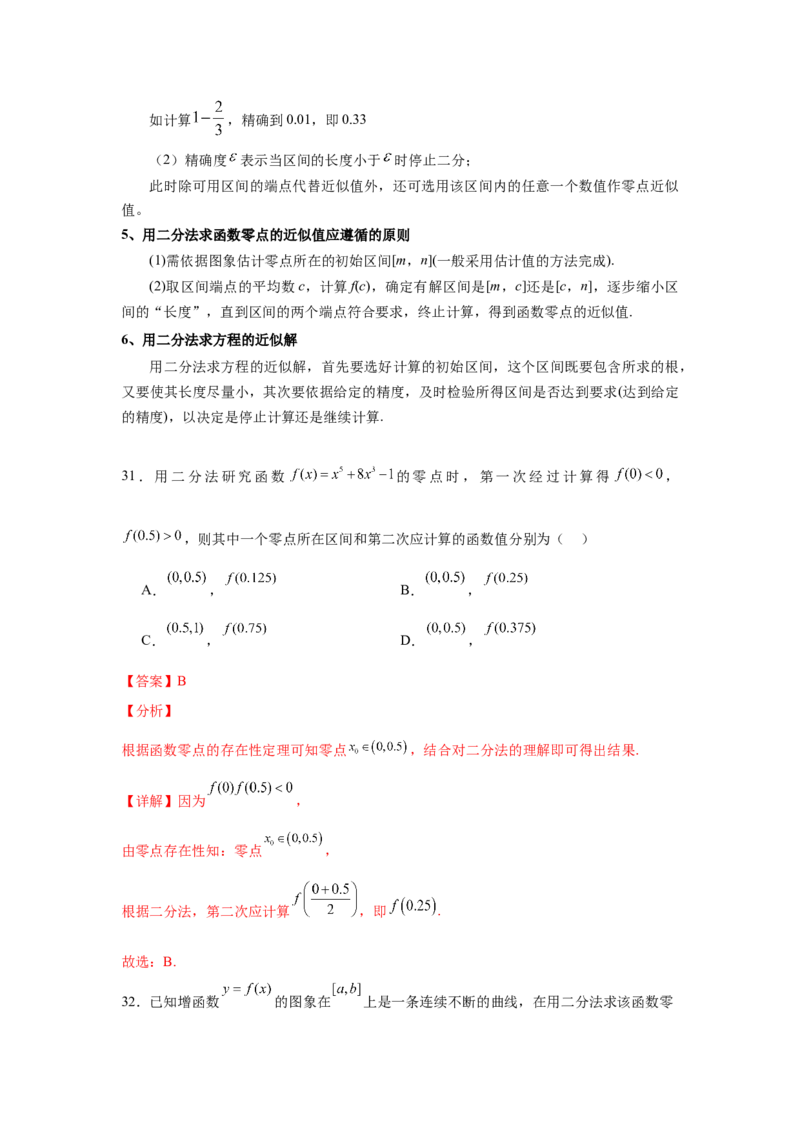 如计算$1-\frac{2}{3}$，精确到0.01，即0.33

（2）精确度$\varepsilon$表示当区间的长度小于$\varepsilon$时停止二分；

此时除可用区间的端点代替近似值外，还可选用该区间内的任意一个数值作零点近似值。

5、用二分法求函数零点的近似值应遵循的原则

(1)需依据图象估计零点所在的初始区间[m，n](一般采用估计值的方法完成).

(2)取区间端点的平均数c，计算f(c)，确定有解区间是[m，c]还是[c，n]，逐步缩小区间的“长度”，直到区间的两个端点符合要求，终止计算，得到函数零点的近似值.

6、用二分法求方程的近似解

用二分法求方程的近似解，首先要选好计算的初始区间，这个区间既要包含所求的根，又要使其长度尽量小，其次要依据给定的精度，及时检验所得区间是否达到要求(达到给定的精度)，以决定是停止计算还是继续计算.

31．用二分法研究函数$f(x)=x^5+8x^3-1$的零点时，第一次经过计算得$f(0)<0$，$f(0.5)>0$，则其中一个零点所在区间和第二次应计算的函数值分别为（　）

A．$(0,0.5)$，$f(0.125)$　　B．$(0,0.5)$，$f(0.25)$

C．$(0.5,1)$，$f(0.75)$　　D．$(0,0.5)$，$f(0.375)$

【答案】B

【分析】

根据函数零点的存在性定理可知零点$x_0\in(0,0.5)$，结合对二分法的理解即可得出结果.

【详解】因为$f(0)f(0.5)<0$，

由零点存在性知：零点$x_0\in(0,0.5)$，

根据二分法，第二次应计算$f\left(\frac{0+0.5}{2}\right)$，即$f(0.25)$.

故选：B.

32．已知增函数$y=f(x)$的图象在$[a,b]$上是一条连续不断的曲线，在用二分法求该函数零